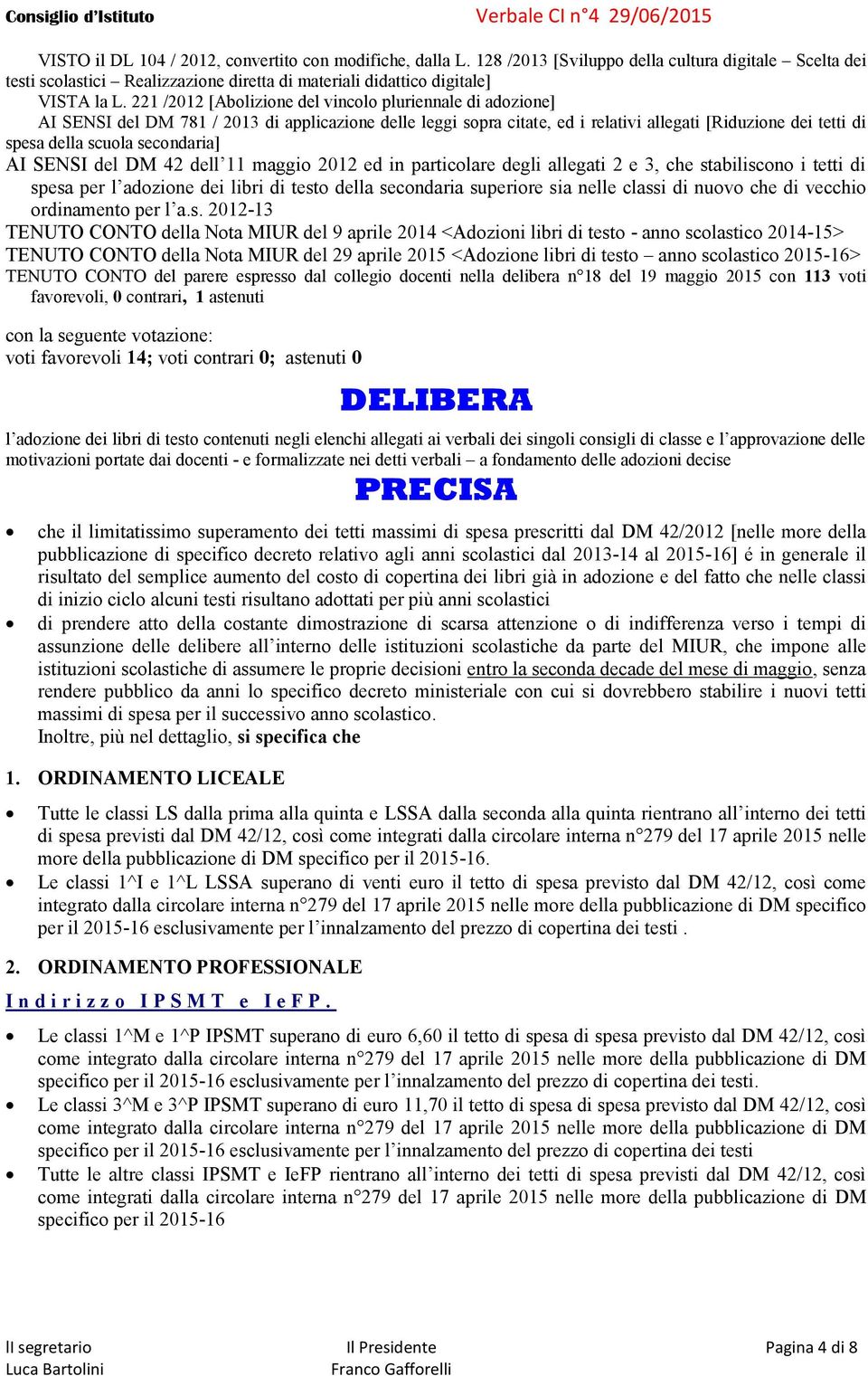 Consiglio d'Istituto Verbale CI n°4 29/06/2015

VISTO il DL 104 / 2012, convertito con modifiche, dalla L. 128 /2013 [Sviluppo della cultura digitale – Scelta dei testi scolastici – Realizzazione diretta di materiali didattico digitale]
VISTA la L. 221 /2012 [Abolizione del vincolo pluriennale di adozione]
AI SENSI del DM 781 / 2013 di applicazione delle leggi sopra citate, ed i relativi allegati [Riduzione dei tetti di spesa della scuola secondaria]
AI SENSI del DM 42 dell'11 maggio 2012 ed in particolare degli allegati 2 e 3, che stabiliscono i tetti di spesa per l'adozione dei libri di testo della secondaria superiore sia nelle classi di nuovo che di vecchio ordinamento per l'a.s. 2012-13
TENUTO CONTO della Nota MIUR del 9 aprile 2014 <Adozioni libri di testo - anno scolastico 2014-15>
TENUTO CONTO della Nota MIUR del 29 aprile 2015 <Adozione libri di testo – anno scolastico 2015-16>
TENUTO CONTO del parere espresso dal collegio docenti nella delibera n°18 del 19 maggio 2015 con 113 voti favorevoli, 0 contrari, 1 astenuti

con la seguente votazione:
voti favorevoli 14; voti contrari 0; astenuti 0

DELIBERA

l'adozione dei libri di testo contenuti negli elenchi allegati ai verbali dei singoli consigli di classe e l'approvazione delle motivazioni portate dai docenti - e formalizzate nei detti verbali – a fondamento delle adozioni decise

PRECISA

• che il limitatissimo superamento dei tetti massimi di spesa prescritti dal DM 42/2012 [nelle more della pubblicazione di specifico decreto relativo agli anni scolastici dal 2013-14 al 2015-16] é in generale il risultato del semplice aumento del costo di copertina dei libri già in adozione e del fatto che nelle classi di inizio ciclo alcuni testi risultano adottati per più anni scolastici
• di prendere atto della costante dimostrazione di scarsa attenzione o di indifferenza verso i tempi di assunzione delle delibere all'interno delle istituzioni scolastiche da parte del MIUR, che impone alle istituzioni scolastiche di assumere le proprie decisioni entro la seconda decade del mese di maggio, senza rendere pubblico da anni lo specifico decreto ministeriale con cui si dovrebbero stabilire i nuovi tetti massimi di spesa per il successivo anno scolastico.
Inoltre, più nel dettaglio, si specifica che

1. ORDINAMENTO LICEALE

• Tutte le classi LS dalla prima alla quinta e LSSA dalla seconda alla quinta rientrano all'interno dei tetti di spesa previsti dal DM 42/12, così come integrati dalla circolare interna n°279 del 17 aprile 2015 nelle more della pubblicazione di DM specifico per il 2015-16.
• Le classi 1^I e 1^L LSSA superano di venti euro il tetto di spesa previsto dal DM 42/12, così come integrato dalla circolare interna n°279 del 17 aprile 2015 nelle more della pubblicazione di DM specifico per il 2015-16 esclusivamente per l'innalzamento del prezzo di copertina dei testi .

2. ORDINAMENTO PROFESSIONALE

Indirizzo IPSMT e IeFP.

• Le classi 1^M e 1^P IPSMT superano di euro 6,60 il tetto di spesa di spesa previsto dal DM 42/12, così come integrato dalla circolare interna n°279 del 17 aprile 2015 nelle more della pubblicazione di DM specifico per il 2015-16 esclusivamente per l'innalzamento del prezzo di copertina dei testi.
• Le classi 3^M e 3^P IPSMT superano di euro 11,70 il tetto di spesa di spesa previsto dal DM 42/12, così come integrato dalla circolare interna n°279 del 17 aprile 2015 nelle more della pubblicazione di DM specifico per il 2015-16 esclusivamente per l'innalzamento del prezzo di copertina dei testi
• Tutte le altre classi IPSMT e IeFP rientrano all'interno dei tetti di spesa previsti dal DM 42/12, così come integrati dalla circolare interna n°279 del 17 aprile 2015 nelle more della pubblicazione di DM specifico per il 2015-16

Il segretario
Luca Bartolini
Il Presidente
Franco Gafforelli
Pagina 4 di 8